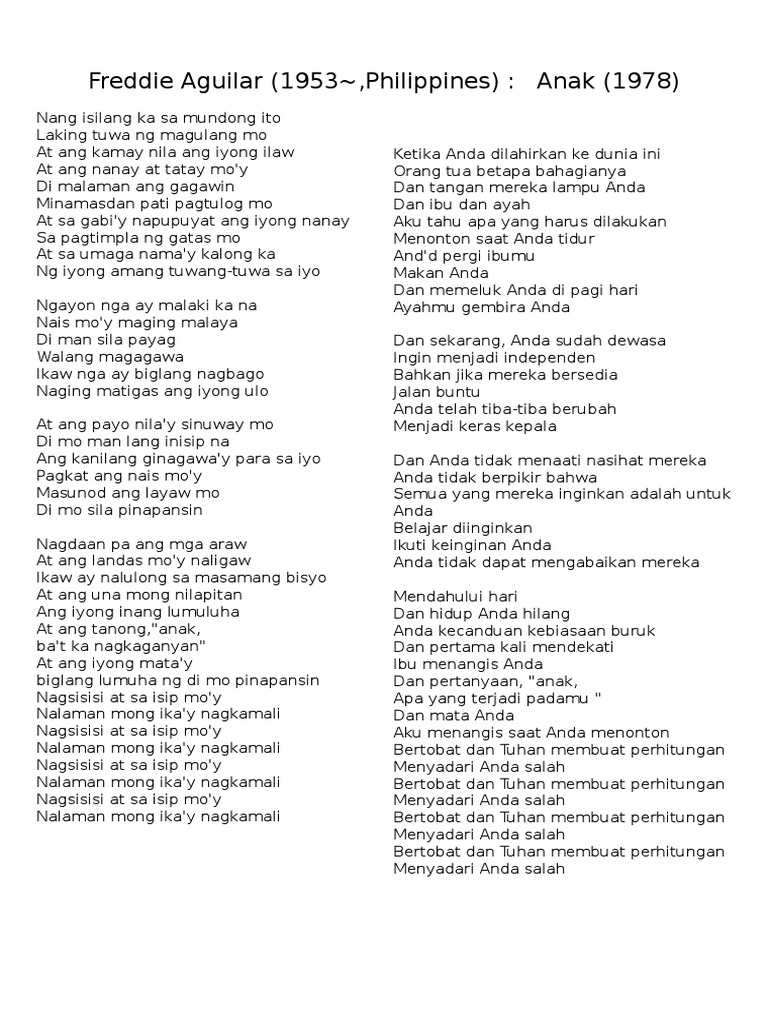 Freddie Aguilar (1953~,Philippines) : Anak (1978)

Nang isilang ka sa mundong ito
Laking tuwa ng magulang mo
At ang kamay nila ang iyong ilaw
At ang nanay at tatay mo'y
Di malaman ang gagawin
Minamasdan pati pagtulog mo
At sa gabi'y napupuyat ang iyong nanay
Sa pagtimpla ng gatas mo
At sa umaga nama'y kalong ka
Ng iyong amang tuwang-tuwa sa iyo

Ngayon nga ay malaki ka na
Nais mo'y maging malaya
Di man sila payag
Walang magagawa
Ikaw nga ay biglang nagbago
Naging matigas ang iyong ulo

At ang payo nila'y sinuway mo
Di mo man lang inisip na
Ang kanilang ginagawa'y para sa iyo
Pagkat ang nais mo'y
Masunod ang layaw mo
Di mo sila pinapansin

Nagdaan pa ang mga araw
At ang landas mo'y naligaw
Ikaw ay nalulong sa masamang bisyo
At ang una mong nilapitan
Ang iyong inang lumuluha
At ang tanong,"anak,
ba't ka nagkaganyan"
At ang iyong mata'y
biglang lumuha ng di mo pinapansin
Nagsisisi at sa isip mo'y
Nalaman mong ika'y nagkamali
Nagsisisi at sa isip mo'y
Nalaman mong ika'y nagkamali
Nagsisisi at sa isip mo'y
Nalaman mong ika'y nagkamali
Nagsisisi at sa isip mo'y
Nalaman mong ika'y nagkamali

Ketika Anda dilahirkan ke dunia ini
Orang tua betapa bahagianya
Dan tangan mereka lampu Anda
Dan ibu dan ayah
Aku tahu apa yang harus dilakukan
Menonton saat Anda tidur
And'd pergi ibumu
Makan Anda
Dan memeluk Anda di pagi hari
Ayahmu gembira Anda

Dan sekarang, Anda sudah dewasa
Ingin menjadi independen
Bahkan jika mereka bersedia
Jalan buntu
Anda telah tiba-tiba berubah
Menjadi keras kepala

Dan Anda tidak menaati nasihat mereka
Anda tidak berpikir bahwa
Semua yang mereka inginkan adalah untuk Anda
Belajar diinginkan
Ikuti keinginan Anda
Anda tidak dapat mengabaikan mereka

Mendahului hari
Dan hidup Anda hilang
Anda kecanduan kebiasaan buruk
Dan pertama kali mendekati
Ibu menangis Anda
Dan pertanyaan, "anak,
Apa yang terjadi padamu "
Dan mata Anda
Aku menangis saat Anda menonton
Bertobat dan Tuhan membuat perhitungan
Menyadari Anda salah
Bertobat dan Tuhan membuat perhitungan
Menyadari Anda salah
Bertobat dan Tuhan membuat perhitungan
Menyadari Anda salah
Bertobat dan Tuhan membuat perhitungan
Menyadari Anda salah